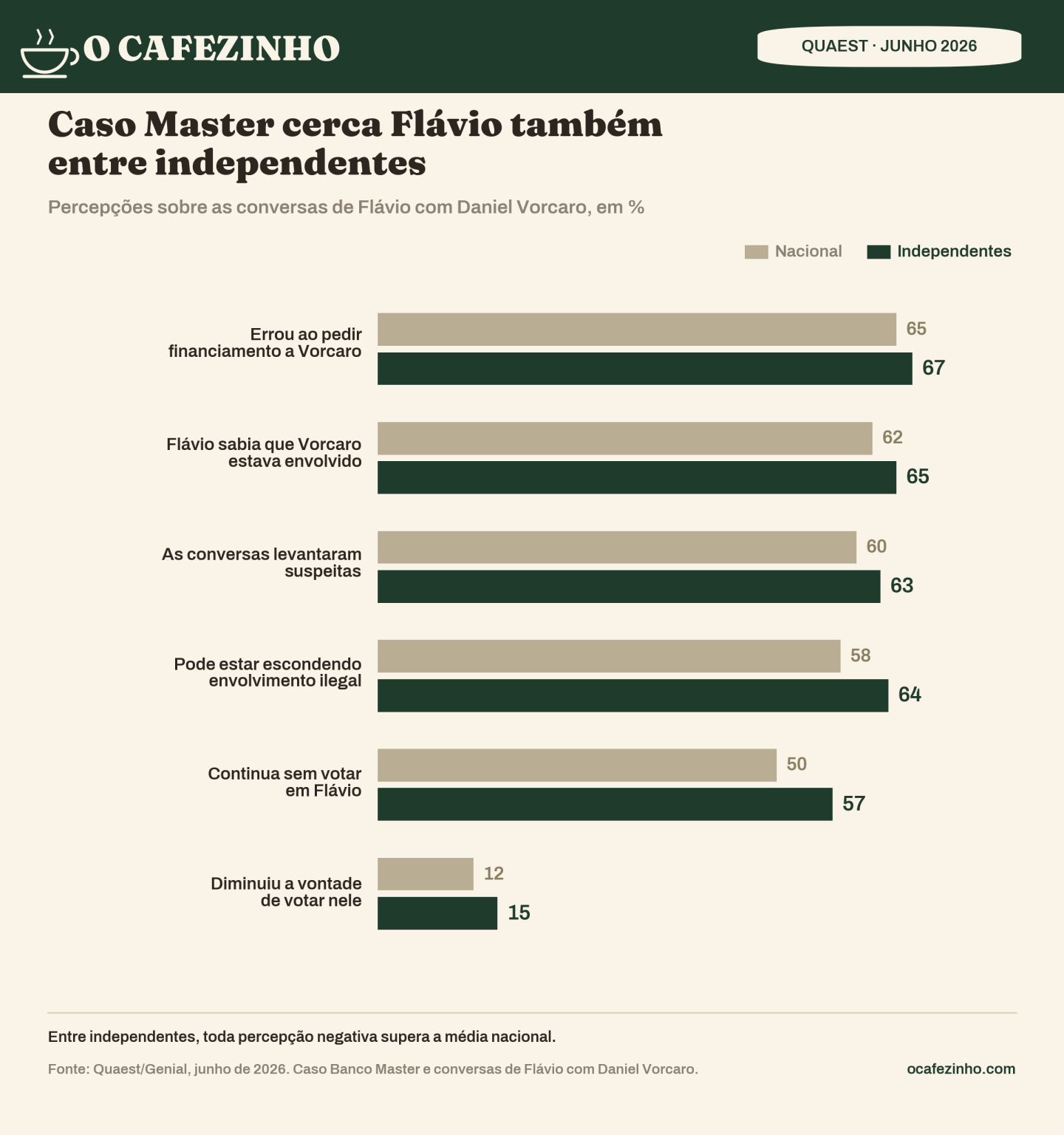 O CAFEZINHO

QUAEST · JUNHO 2026

Caso Master cerca Flávio também entre independentes

Percepções sobre as conversas de Flávio com Daniel Vorcaro, em %

Nacional Independentes

Errou ao pedir financiamento a Vorcaro 65 67

Flávio sabia que Vorcaro estava envolvido 62 65

As conversas levantaram suspeitas 60 63

Pode estar escondendo envolvimento ilegal 58 64

Continua sem votar em Flávio 50 57

Diminuiu a vontade de votar nele 12 15

Entre independentes, toda percepção negativa supera a média nacional.

Fonte: Quaest/Genial, junho de 2026. Caso Banco Master e conversas de Flávio com Daniel Vorcaro.

ocafezinho.com